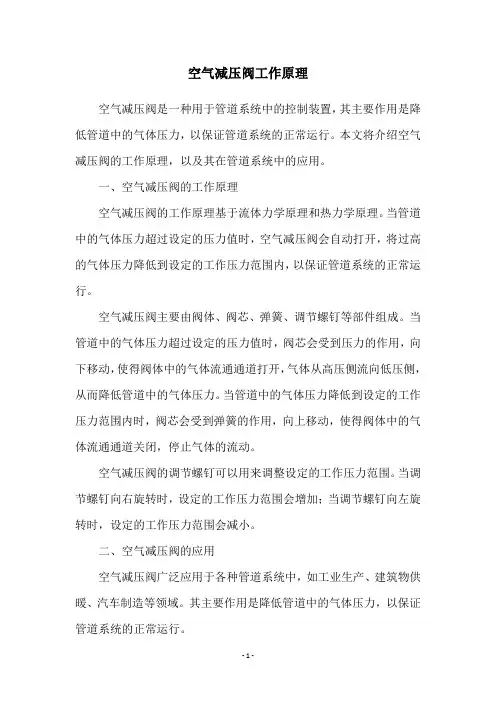 空气减压阀工作原理

空气减压阀是一种用于管道系统中的控制装置，其主要作用是降低管道中的气体压力，以保证管道系统的正常运行。本文将介绍空气减压阀的工作原理，以及其在管道系统中的应用。

一、空气减压阀的工作原理

空气减压阀的工作原理基于流体力学原理和热力学原理。当管道中的气体压力超过设定的压力值时，空气减压阀会自动打开，将过高的气体压力降低到设定的工作压力范围内，以保证管道系统的正常运行。

空气减压阀主要由阀体、阀芯、弹簧、调节螺钉等部件组成。当管道中的气体压力超过设定的压力值时，阀芯会受到压力的作用，向下移动，使得阀体中的气体流通通道打开，气体从高压侧流向低压侧，从而降低管道中的气体压力。当管道中的气体压力降低到设定的工作压力范围内时，阀芯会受到弹簧的作用，向上移动，使得阀体中的气体流通通道关闭，停止气体的流动。

空气减压阀的调节螺钉可以用来调整设定的工作压力范围。当调节螺钉向右旋转时，设定的工作压力范围会增加；当调节螺钉向左旋转时，设定的工作压力范围会减小。

二、空气减压阀的应用

空气减压阀广泛应用于各种管道系统中，如工业生产、建筑物供暖、汽车制造等领域。其主要作用是降低管道中的气体压力，以保证管道系统的正常运行。

- 1 -